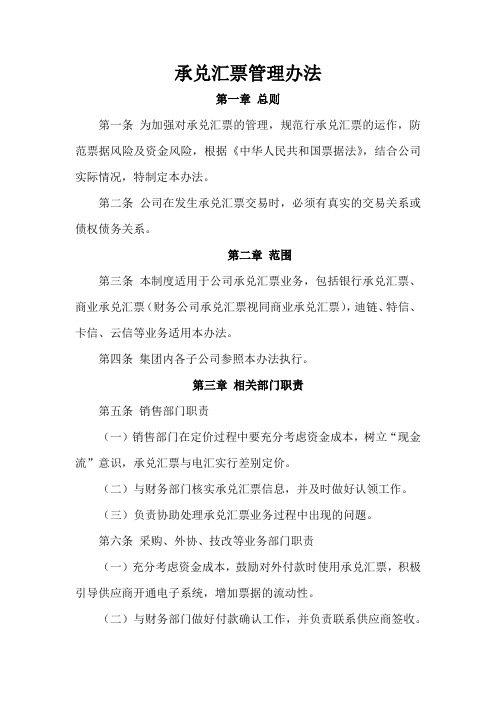 承兑汇票管理办法

第一章 总则

第一条 为加强对承兑汇票的管理，规范行承兑汇票的运作，防范票据风险及资金风险，根据《中华人民共和国票据法》，结合公司实际情况，特制定本办法。

第二条 公司在发生承兑汇票交易时，必须有真实的交易关系或债权债务关系。

第二章 范围

第三条 本制度适用于公司承兑汇票业务，包括银行承兑汇票、商业承兑汇票（财务公司承兑汇票视同商业承兑汇票），迪链、特信、卡信、云信等业务适用本办法。

第四条 集团内各子公司参照本办法执行。

第三章 相关部门职责

第五条 销售部门职责

（一）销售部门在定价过程中要充分考虑资金成本，树立“现金流”意识，承兑汇票与电汇实行差别定价。

（二）与财务部门核实承兑汇票信息，并及时做好认领工作。

（三）负责协助处理承兑汇票业务过程中出现的问题。

第六条 采购、外协、技改等业务部门职责

（一）充分考虑资金成本，鼓励对外付款时使用承兑汇票，积极引导供应商开通电子系统，增加票据的流动性。

（二）与财务部门做好付款确认工作，并负责联系供应商签收。